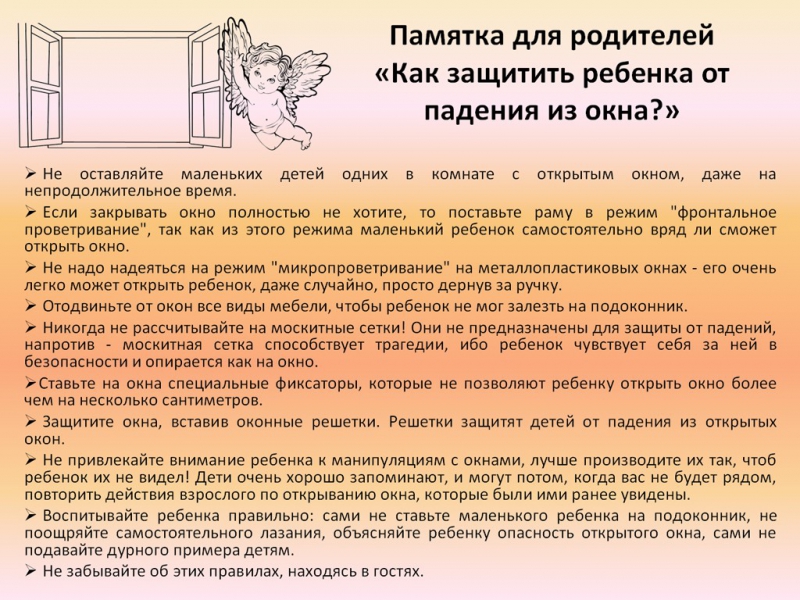 Памятка для родителей
«Как защитить ребенка от падения из окна?»

➢ Не оставляйте маленьких детей одних в комнате с открытым окном, даже на непродолжительное время.

➢ Если закрывать окно полностью не хотите, то поставьте раму в режим "фронтальное проветривание", так как из этого режима маленький ребенок самостоятельно вряд ли сможет открыть окно.

➢ Не надо надеяться на режим "микропроветривание" на металлопластиковых окнах - его очень легко может открыть ребенок, даже случайно, просто дернув за ручку.

➢ Отодвиньте от окон все виды мебели, чтобы ребенок не мог залезть на подоконник.

➢ Никогда не рассчитывайте на москитные сетки! Они не предназначены для защиты от падений, напротив - москитная сетка способствует трагедии, ибо ребенок чувствует себя за ней в безопасности и опирается как на окно.

➢Ставьте на окна специальные фиксаторы, которые не позволяют ребенку открыть окно более чем на несколько сантиметров.

➢ Защитите окна, вставив оконные решетки. Решетки защитят детей от падения из открытых окон.

➢ Не привлекайте внимание ребенка к манипуляциям с окнами, лучше производите их так, чтоб ребенок их не видел! Дети очень хорошо запоминают, и могут потом, когда вас не будет рядом, повторить действия взрослого по открыванию окна, которые были ими ранее увидены.

➢ Воспитывайте ребенка правильно: сами не ставьте маленького ребенка на подоконник, не поощряйте самостоятельного лазания, объясняйте ребенку опасность открытого окна, сами не подавайте дурного примера детям.

➢ Не забывайте об этих правилах, находясь в гостях.